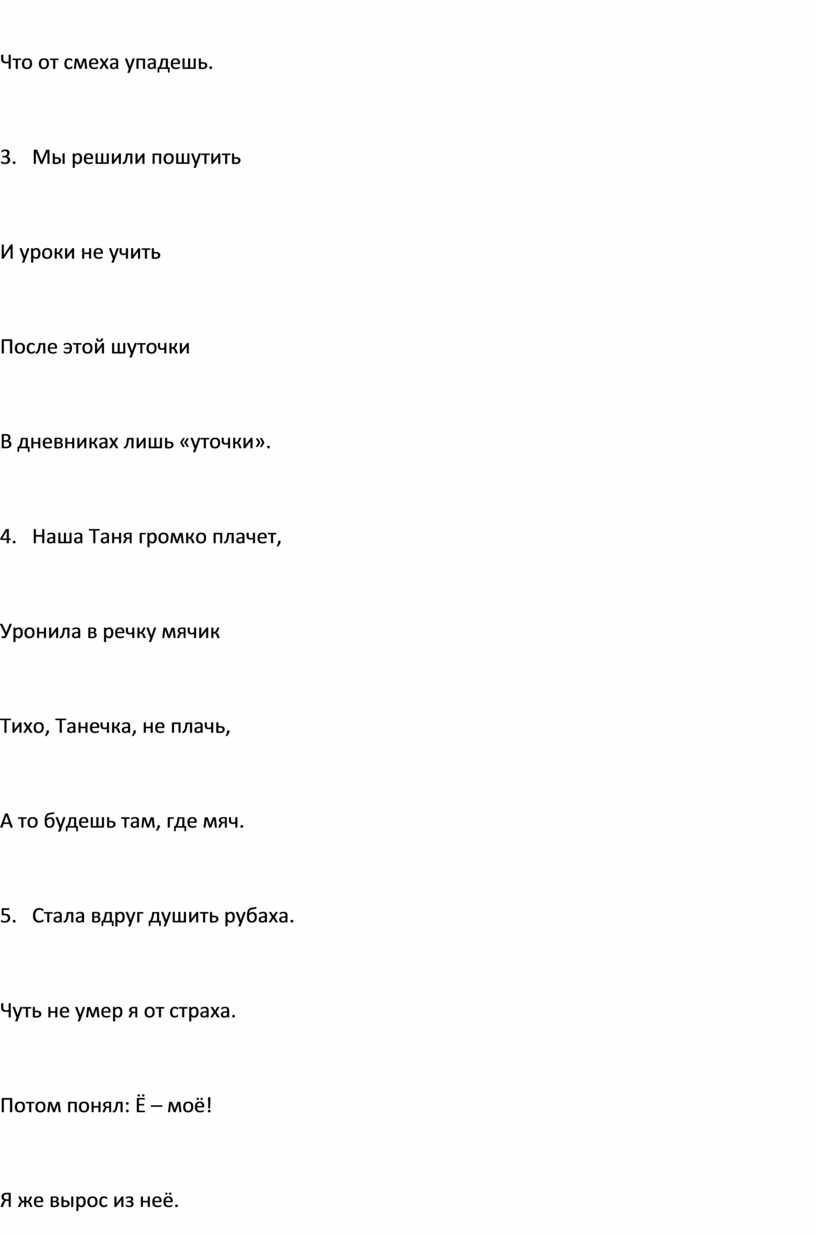 Что от смеха упадешь.

3. Мы решили пошутить

И уроки не учить

После этой шуточки

В дневниках лишь «уточки».

4. Наша Таня громко плачет,

Уронила в речку мячик

Тихо, Танечка, не плачь,

А то будешь там, где мяч.

5. Стала вдруг душить рубаха.

Чуть не умер я от страха.

Потом понял: Ё – моё!

Я же вырос из неё.